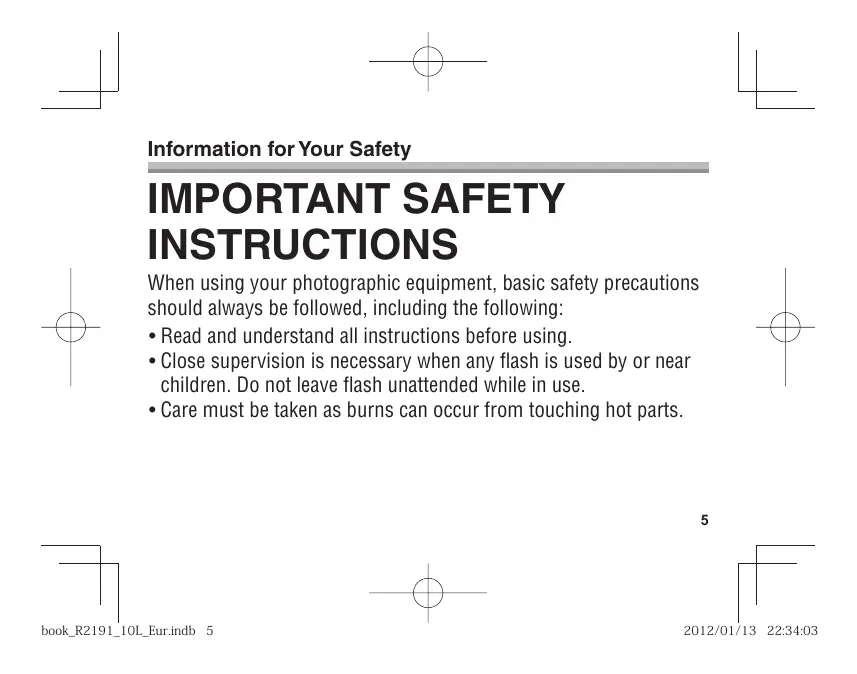 Information for Your Safety

IMPORTANT SAFETY INSTRUCTIONS

When using your photographic equipment, basic safety precautions should always be followed, including the following:

• Read and understand all instructions before using.
• Close supervision is necessary when any flash is used by or near children. Do not leave flash unattended while in use.
• Care must be taken as burns can occur from touching hot parts.

5

book_R2191_10L_Eur.indb 5

2012/01/13 22:34:03